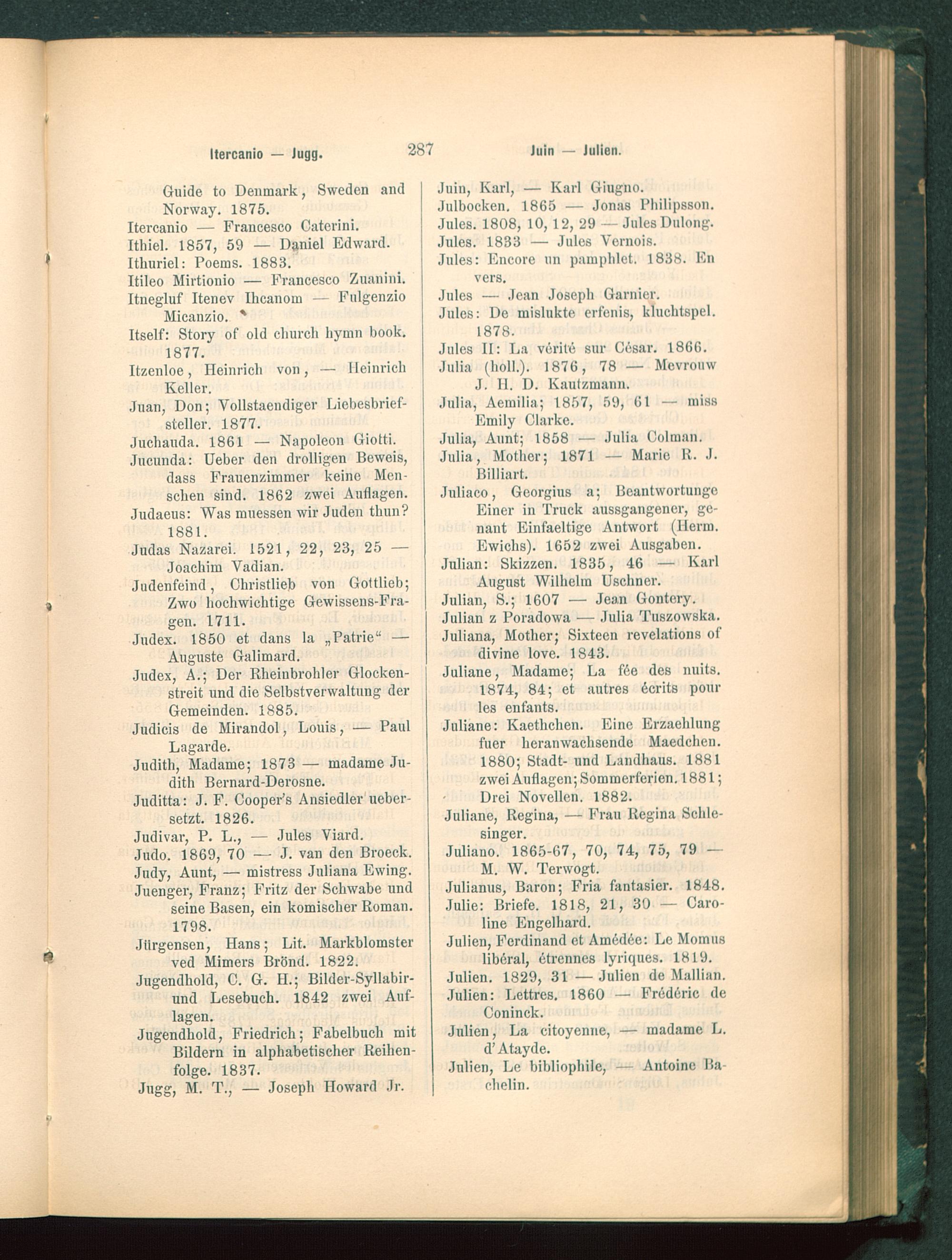 Itercanio — Jugg. 287 Juin — Julien.

Guide to Denmark, Sweden and Norway. 1875.
Itercanio — Francesco Caterini.
Ithiel. 1857, 59 — Daniel Edward.
Ithuriel: Poems. 1883.
Itileo Mirtionio — Francesco Zuanini.
Itnegluf Itenev Ihcanom — Fulgenzio Micanzio.
Itself: Story of old church hymn book. 1877.
Itzenloe, Heinrich von, — Heinrich Keller.
Juan, Don; Vollstaendiger Liebesbriefsteller. 1877.
Juchauda. 1861 — Napoleon Giotti.
Jucunda: Ueber den drolligen Beweis, dass Frauenzimmer keine Menschen sind. 1862 zwei Auflagen.
Judaeus: Was muessen wir Juden thun? 1881.
Judas Nazarei. 1521, 22, 23, 25 — Joachim Vadian.
Judenfeind, Christlieb von Gottlieb; Zwo hochwichtige Gewissens-Fragen. 1711.
Judex. 1850 et dans la „Patrie“ — Auguste Galimard.
Judex, A.; Der Rheinbrohler Glockenstreit und die Selbstverwaltung der Gemeinden. 1885.
Judicis de Mirandol, Louis, — Paul Lagarde.
Judith, Madame; 1873 — madame Judith Bernard-Derosne.
Juditta: J. F. Cooper's Ansiedler uebersetzt. 1826.
Judivar, P. L., — Jules Viard.
Judo. 1869, 70 — J. van den Broeck.
Judy, Aunt, — mistress Juliana Ewing.
Juenger, Franz; Fritz der Schwabe und seine Basen, ein komischer Roman. 1798.
Jürgensen, Hans; Lit. Markblomster ved Mimers Brönd. 1822.
Jugendhold, C. G. H.; Bilder-Syllabir- und Lesebuch. 1842 zwei Auflagen.
Jugendhold, Friedrich; Fabelbuch mit Bildern in alphabetischer Reihenfolge. 1837.
Jugg, M. T., — Joseph Howard Jr.

Juin, Karl, — Karl Giugno.
Julbocken. 1865 — Jonas Philipsson.
Jules. 1808, 10, 12, 29 — Jules Dulong.
Jules. 1833 — Jules Vernois.
Jules: Encore un pamphlet. 1838. En vers.
Jules — Jean Joseph Garnier.
Jules: De mislukte erfenis, kluchtspel. 1878.
Jules II: La vérité sur César. 1866.
Julia (holl.). 1876, 78 — Mevrouw J. H. D. Kautzmann.
Julia, Aemilia; 1857, 59, 61 — miss Emily Clarke.
Julia, Aunt; 1858 — Julia Colman.
Julia, Mother; 1871 — Marie R. J. Billiart.
Juliaco, Georgius a; Beantwortunge Einer in Truck aussgangener, genant Einfaeltige Antwort (Herm. Ewichs). 1652 zwei Ausgaben.
Julian: Skizzen. 1835, 46 — Karl August Wilhelm Uschner.
Julian, S.; 1607 — Jean Gontery.
Julian z Poradowa — Julia Tuszowska.
Juliana, Mother; Sixteen revelations of divine love. 1843.
Juliane, Madame; La fée des nuits. 1874, 84; et autres écrits pour les enfants.
Juliane: Kaethchen. Eine Erzaehlung fuer heranwachsende Maedchen. 1880; Stadt- und Landhaus. 1881 zwei Auflagen; Sommerferien. 1881; Drei Novellen. 1882.
Juliane, Regina, — Frau Regina Schlesinger.
Juliano. 1865-67, 70, 74, 75, 79 — M. W. Terwogt.
Julianus, Baron; Fria fantasier. 1848.
Julie: Briefe. 1818, 21, 30 — Caroline Engelhard.
Julien, Ferdinand et Amédée: Le Momus libéral, étrennes lyriques. 1819.
Julien. 1829, 31 — Julien de Mallian.
Julien: Lettres. 1860 — Frédéric de Coninck.
Julien, La citoyenne, — madame L. d'Atayde.
Julien, Le bibliophile, — Antoine Bachelin.